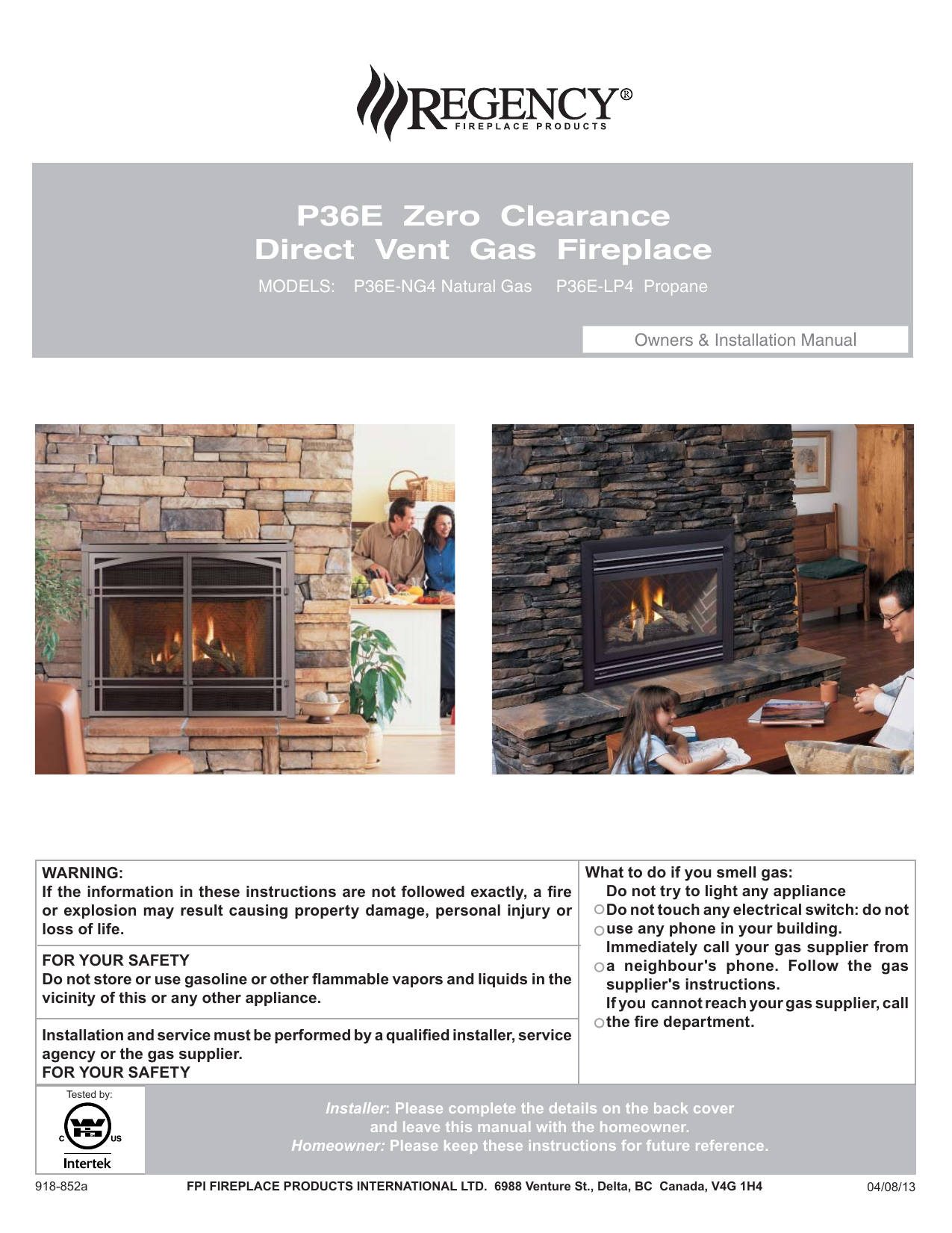 REGENCY®
FIREPLACE PRODUCTS

P36E Zero Clearance
Direct Vent Gas Fireplace

MODELS: P36E-NG4 Natural Gas P36E-LP4 Propane

Owners & Installation Manual

WARNING:
If the information in these instructions are not followed exactly, a fire or explosion may result causing property damage, personal injury or loss of life.

FOR YOUR SAFETY
Do not store or use gasoline or other flammable vapors and liquids in the vicinity of this or any other appliance.

Installation and service must be performed by a qualified installer, service agency or the gas supplier.
FOR YOUR SAFETY

What to do if you smell gas:
Do not try to light any appliance
Do not touch any electrical switch: do not use any phone in your building.
Immediately call your gas supplier from a neighbour's phone. Follow the gas supplier's instructions.
If you cannot reach your gas supplier, call the fire department.

Tested by:
C US
Intertek

Installer: Please complete the details on the back cover and leave this manual with the homeowner.
Homeowner: Please keep these instructions for future reference.

918-852a FPI FIREPLACE PRODUCTS INTERNATIONAL LTD. 6988 Venture St., Delta, BC Canada, V4G 1H4 04/08/13